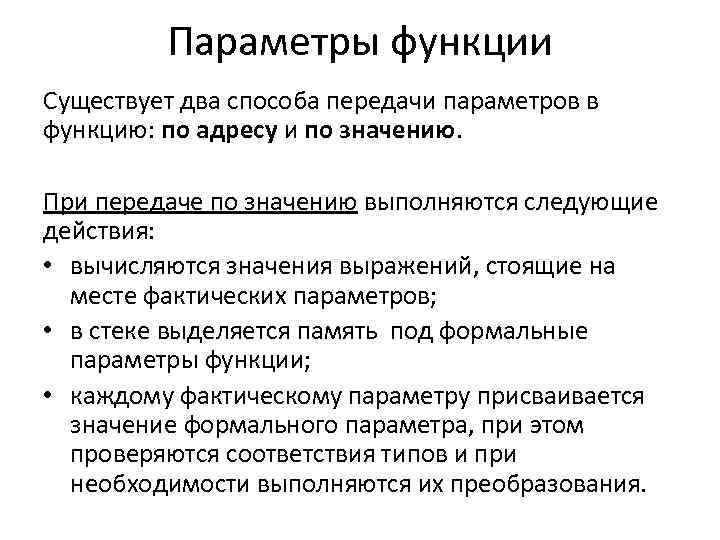 Параметры функции

Существует два способа передачи параметров в функцию: по адресу и по значению.

При передаче по значению выполняются следующие действия:

• вычисляются значения выражений, стоящие на месте фактических параметров;
• в стеке выделяется память под формальные параметры функции;
• каждому фактическому параметру присваивается значение формального параметра, при этом проверяются соответствия типов и при необходимости выполняются их преобразования.